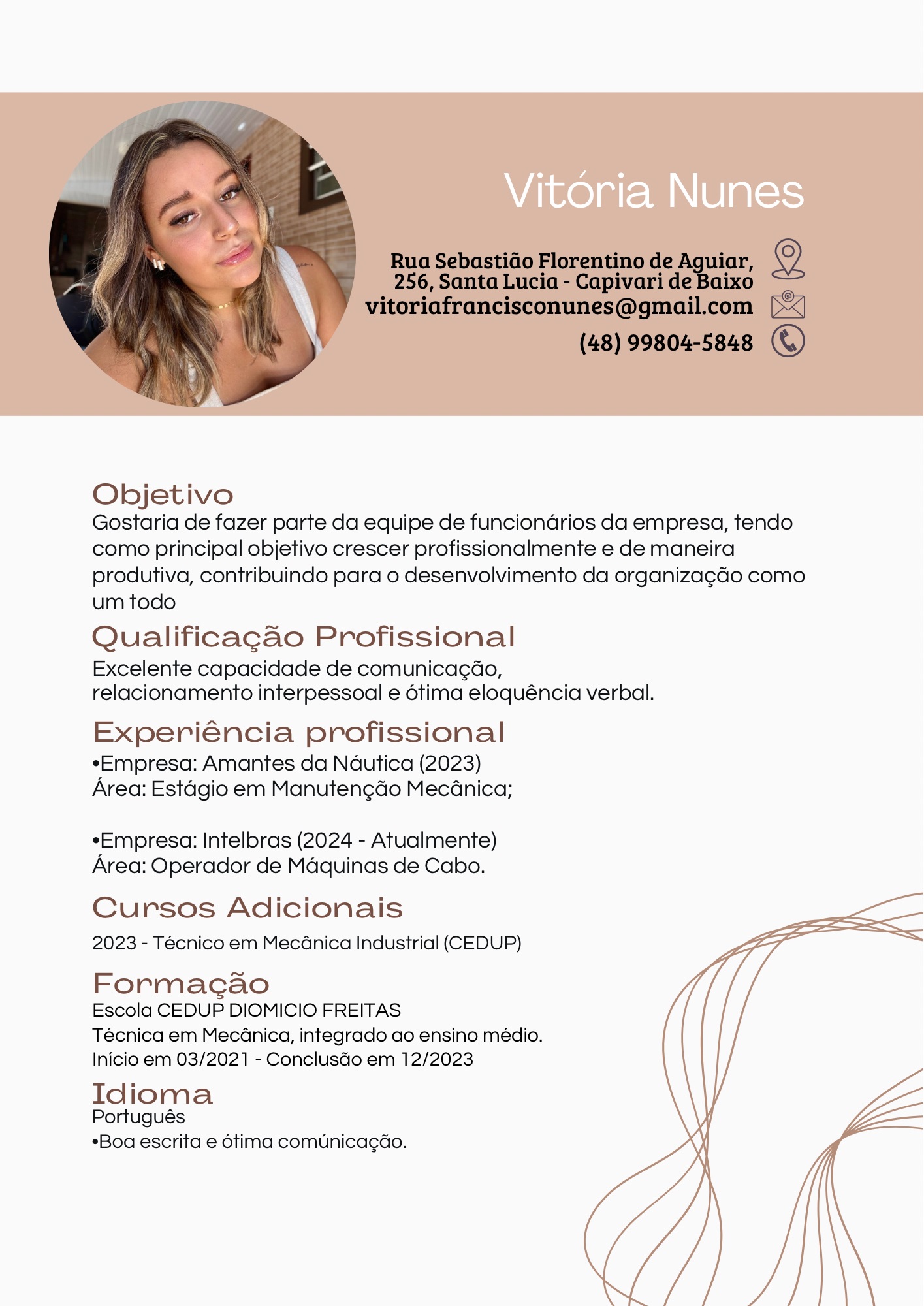 Vitória Nunes

Rua Sebastião Florentino de Aguiar, 256, Santa Lucia - Capivari de Baixo
vitoriafrancisconunes@gmail.com
(48) 99804-5848

Objetivo
Gostaria de fazer parte da equipe de funcionários da empresa, tendo como principal objetivo crescer profissionalmente e de maneira produtiva, contribuindo para o desenvolvimento da organização como um todo

Qualificação Profissional
Excelente capacidade de comunicação, relacionamento interpessoal e ótima eloquência verbal.

Experiência profissional
•Empresa: Amantes da Náutica (2023)
Área: Estágio em Manutenção Mecânica;

•Empresa: Intelbras (2024 - Atualmente)
Área: Operador de Máquinas de Cabo.

Cursos Adicionais
2023 - Técnico em Mecânica Industrial (CEDUP)

Formação
Escola CEDUP DIOMICIO FREITAS
Técnica em Mecânica, integrado ao ensino médio.
Início em 03/2021 - Conclusão em 12/2023

Idioma
Português
•Boa escrita e ótima comúnicação.